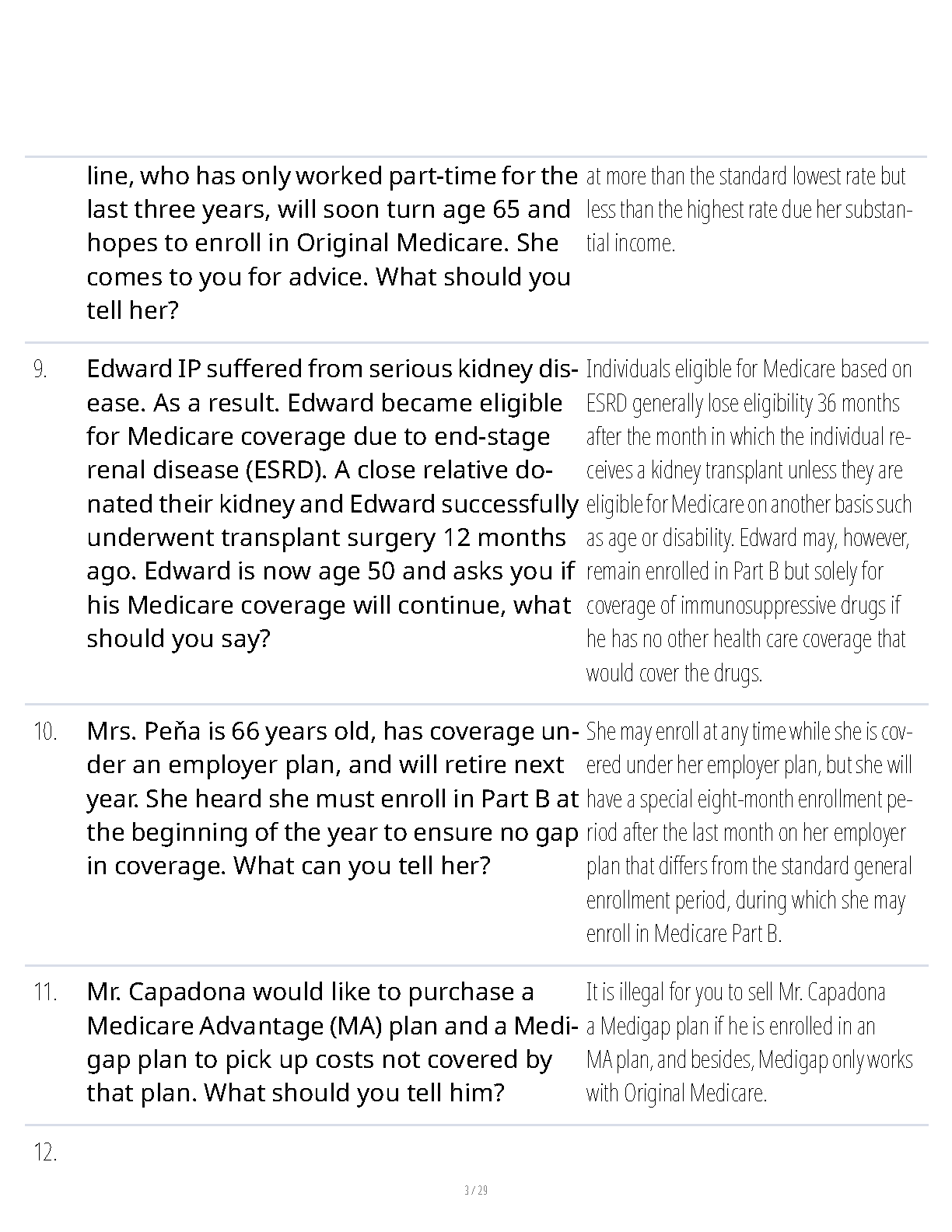 | | | |
|---|---|---|
| | line, who has only worked part-time for the last three years, will soon turn age 65 and hopes to enroll in Original Medicare. She comes to you for advice. What should you tell her? | at more than the standard lowest rate but less than the highest rate due her substantial income. |
| 9. | Edward IP suffered from serious kidney disease. As a result. Edward became eligible for Medicare coverage due to end-stage renal disease (ESRD). A close relative donated their kidney and Edward successfully underwent transplant surgery 12 months ago. Edward is now age 50 and asks you if his Medicare coverage will continue, what should you say? | Individuals eligible for Medicare based on ESRD generally lose eligibility 36 months after the month in which the individual receives a kidney transplant unless they are eligible for Medicare on another basis such as age or disability. Edward may, however, remain enrolled in Part B but solely for coverage of immunosuppressive drugs if he has no other health care coverage that would cover the drugs. |
| 10. | Mrs. Peňa is 66 years old, has coverage under an employer plan, and will retire next year. She heard she must enroll in Part B at the beginning of the year to ensure no gap in coverage. What can you tell her? | She may enroll at any time while she is covered under her employer plan, but she will have a special eight-month enrollment period after the last month on her employer plan that differs from the standard general enrollment period, during which she may enroll in Medicare Part B. |
| 11. | Mr. Capadona would like to purchase a Medicare Advantage (MA) plan and a Medigap plan to pick up costs not covered by that plan. What should you tell him? | It is illegal for you to sell Mr. Capadona a Medigap plan if he is enrolled in an MA plan, and besides, Medigap only works with Original Medicare. |
| 12. | | |

3 / 29